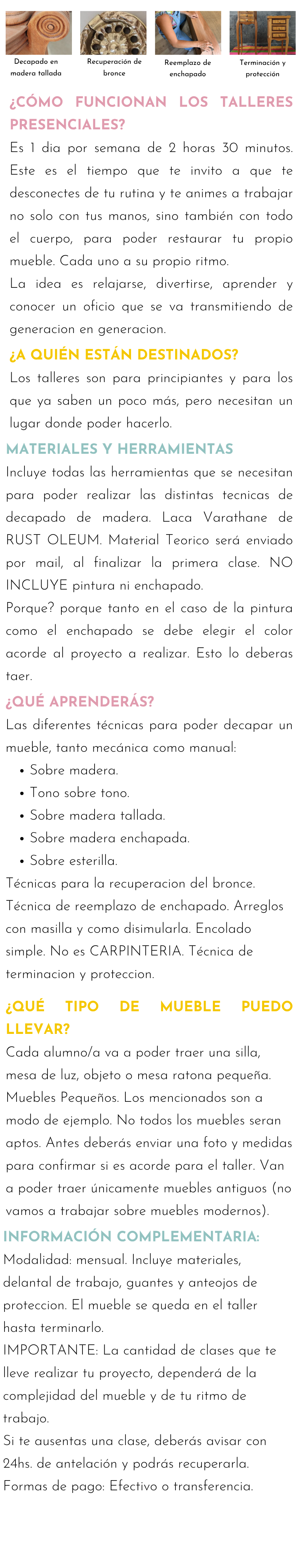 Decapado en madera tallada

Recuperación de bronce

Reemplazo de enchapado

Terminación y protección

¿CÓMO FUNCIONAN LOS TALLERES PRESENCIALES?

Es 1 dia por semana de 2 horas 30 minutos. Este es el tiempo que te invito a que te desconectes de tu rutina y te animes a trabajar no solo con tus manos, sino también con todo el cuerpo, para poder restaurar tu propio mueble. Cada uno a su propio ritmo.

La idea es relajarse, divertirse, aprender y conocer un oficio que se va transmitiendo de generacion en generacion.

¿A QUIÉN ESTÁN DESTINADOS?

Los talleres son para principiantes y para los que ya saben un poco más, pero necesitan un lugar donde poder hacerlo.

MATERIALES Y HERRAMIENTAS

Incluye todas las herramientas que se necesitan para poder realizar las distintas tecnicas de decapado de madera. Laca Varathane de RUST OLEUM. Material Teorico será enviado por mail, al finalizar la primera clase. NO INCLUYE pintura ni enchapado.

Porque? porque tanto en el caso de la pintura como el enchapado se debe elegir el color acorde al proyecto a realizar. Esto lo deberas taer.

¿QUÉ APRENDERÁS?

Las diferentes técnicas para poder decapar un mueble, tanto mecánica como manual:

• Sobre madera.
• Tono sobre tono.
• Sobre madera tallada.
• Sobre madera enchapada.
• Sobre esterilla.

Técnicas para la recuperacion del bronce. Técnica de reemplazo de enchapado. Arreglos con masilla y como disimularla. Encolado simple. No es CARPINTERIA. Técnica de terminacion y proteccion.

¿QUÉ TIPO DE MUEBLE PUEDO LLEVAR?

Cada alumno/a va a poder traer una silla, mesa de luz, objeto o mesa ratona pequeña. Muebles Pequeños. Los mencionados son a modo de ejemplo. No todos los muebles seran aptos. Antes deberás enviar una foto y medidas para confirmar si es acorde para el taller. Van a poder traer únicamente muebles antiguos (no vamos a trabajar sobre muebles modernos).

INFORMACIÓN COMPLEMENTARIA:

Modalidad: mensual. Incluye materiales, delantal de trabajo, guantes y anteojos de proteccion. El mueble se queda en el taller hasta terminarlo.

IMPORTANTE: La cantidad de clases que te lleve realizar tu proyecto, dependerá de la complejidad del mueble y de tu ritmo de trabajo.

Si te ausentas una clase, deberás avisar con 24hs. de antelación y podrás recuperarla.

Formas de pago: Efectivo o transferencia.